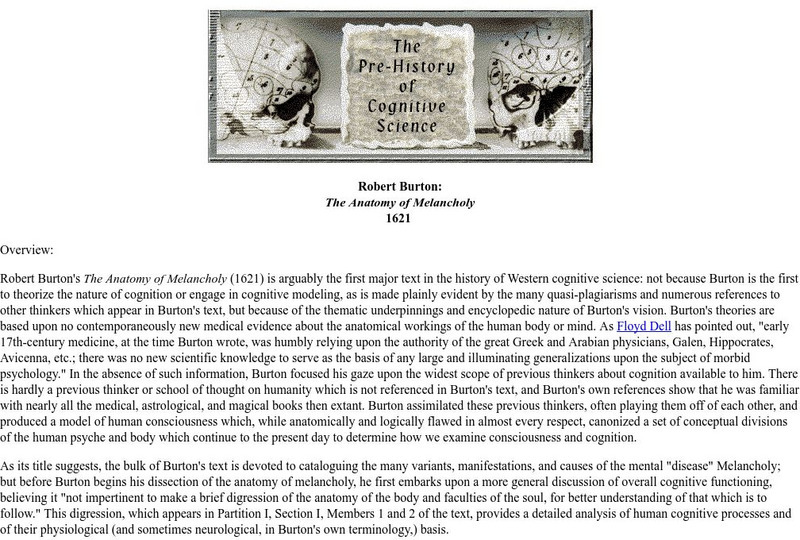 The Pre-History of Cognitive Science

Robert Burton:
The Anatomy of Melancholy
1621

Overview:

Robert Burton's The Anatomy of Melancholy (1621) is arguably the first major text in the history of Western cognitive science: not because Burton is the first to theorize the nature of cognition or engage in cognitive modeling, as is made plainly evident by the many quasi-plagiarisms and numerous references to other thinkers which appear in Burton's text, but because of the thematic underpinnings and encyclopedic nature of Burton's vision. Burton's theories are based upon no contemporaneously new medical evidence about the anatomical workings of the human body or mind. As Floyd Dell has pointed out, "early 17th-century medicine, at the time Burton wrote, was humbly relying upon the authority of the great Greek and Arabian physicians, Galen, Hippocrates, Avicenna, etc.; there was no new scientific knowledge to serve as the basis of any large and illuminating generalizations upon the subject of morbid psychology." In the absence of such information, Burton focused his gaze upon the widest scope of previous thinkers about cognition available to him. There is hardly a previous thinker or school of thought on humanity which is not referenced in Burton's text, and Burton's own references show that he was familiar with nearly all the medical, astrological, and magical books then extant. Burton assimilated these previous thinkers, often playing them off of each other, and produced a model of human consciousness which, while anatomically and logically flawed in almost every respect, canonized a set of conceptual divisions of the human psyche and body which continue to the present day to determine how we examine consciousness and cognition.

As its title suggests, the bulk of Burton's text is devoted to cataloguing the many variants, manifestations, and causes of the mental "disease" Melancholy; but before Burton begins his dissection of the anatomy of melancholy, he first embarks upon a more general discussion of overall cognitive functioning, believing it "not impertinent to make a brief digression of the anatomy of the body and faculties of the soul, for better understanding of that which is to follow." This digression, which appears in Partition I, Section I, Members 1 and 2 of the text, provides a detailed analysis of human cognitive processes and of their physiological (and sometimes neurological, in Burton's own terminology,) basis.